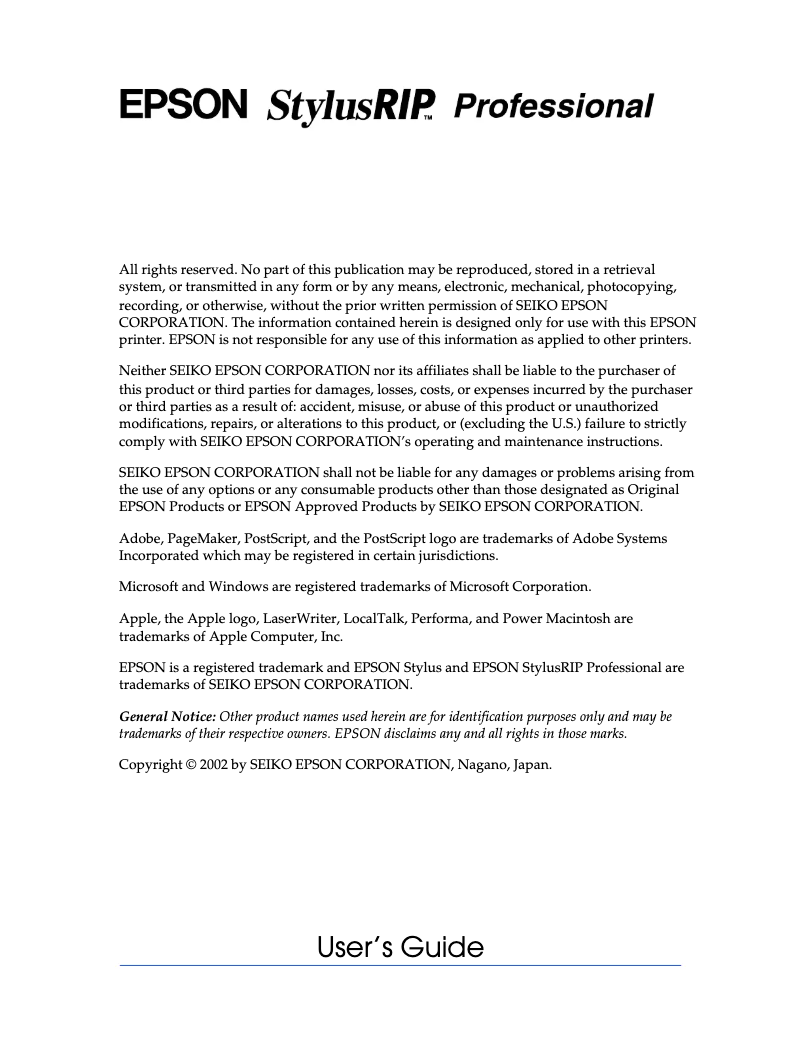 EPSON StylusRIP™ Professional

All rights reserved. No part of this publication may be reproduced, stored in a retrieval system, or transmitted in any form or by any means, electronic, mechanical, photocopying, recording, or otherwise, without the prior written permission of SEIKO EPSON CORPORATION. The information contained herein is designed only for use with this EPSON printer. EPSON is not responsible for any use of this information as applied to other printers.

Neither SEIKO EPSON CORPORATION nor its affiliates shall be liable to the purchaser of this product or third parties for damages, losses, costs, or expenses incurred by the purchaser or third parties as a result of: accident, misuse, or abuse of this product or unauthorized modifications, repairs, or alterations to this product, or (excluding the U.S.) failure to strictly comply with SEIKO EPSON CORPORATION's operating and maintenance instructions.

SEIKO EPSON CORPORATION shall not be liable for any damages or problems arising from the use of any options or any consumable products other than those designated as Original EPSON Products or EPSON Approved Products by SEIKO EPSON CORPORATION.

Adobe, PageMaker, PostScript, and the PostScript logo are trademarks of Adobe Systems Incorporated which may be registered in certain jurisdictions.

Microsoft and Windows are registered trademarks of Microsoft Corporation.

Apple, the Apple logo, LaserWriter, LocalTalk, Performa, and Power Macintosh are trademarks of Apple Computer, Inc.

EPSON is a registered trademark and EPSON Stylus and EPSON StylusRIP Professional are trademarks of SEIKO EPSON CORPORATION.

General Notice: Other product names used herein are for identification purposes only and may be trademarks of their respective owners. EPSON disclaims any and all rights in those marks.

Copyright © 2002 by SEIKO EPSON CORPORATION, Nagano, Japan.

User's Guide